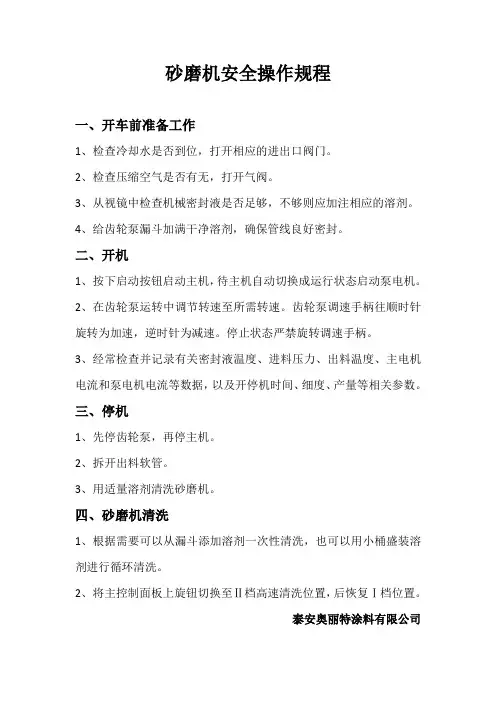 砂磨机安全操作规程

一、开车前准备工作

1、检查冷却水是否到位，打开相应的进出口阀门。

2、检查压缩空气是否有无，打开气阀。

3、从视镜中检查机械密封液是否足够，不够则应加注相应的溶剂。

4、给齿轮泵漏斗加满干净溶剂，确保管线良好密封。

二、开机

1、按下启动按钮启动主机，待主机自动切换成运行状态启动泵电机。

2、在齿轮泵运转中调节转速至所需转速。齿轮泵调速手柄往顺时针旋转为加速，逆时针为减速。停止状态严禁旋转调速手柄。

3、经常检查并记录有关密封液温度、进料压力、出料温度、主电机电流和泵电机电流等数据，以及开停机时间、细度、产量等相关参数。

三、停机

1、先停齿轮泵，再停主机。

2、拆开出料软管。

3、用适量溶剂清洗砂磨机。

四、砂磨机清洗

1、根据需要可以从漏斗添加溶剂一次性清洗，也可以用小桶盛装溶剂进行循环清洗。

2、将主控制面板上旋钮切换至Ⅱ档高速清洗位置，后恢复Ⅰ档位置。

泰安奥丽特涂料有限公司